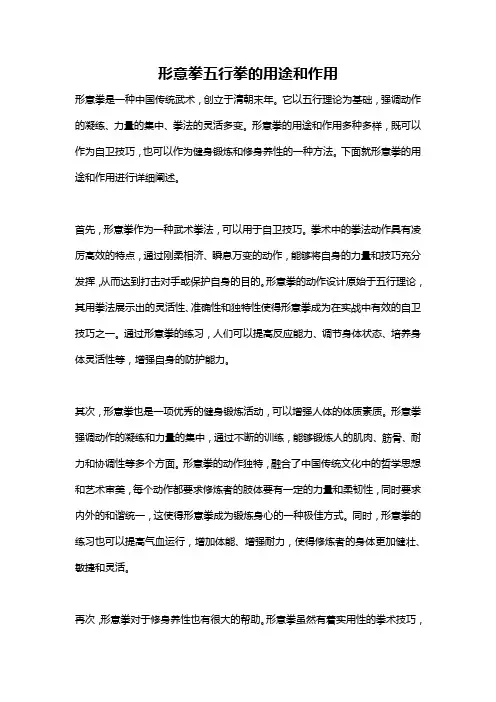 形意拳五行拳的用途和作用

形意拳是一种中国传统武术，创立于清朝末年。它以五行理论为基础，强调动作的凝练、力量的集中、拳法的灵活多变。形意拳的用途和作用多种多样，既可以作为自卫技巧，也可以作为健身锻炼和修身养性的一种方法。下面就形意拳的用途和作用进行详细阐述。

首先，形意拳作为一种武术拳法，可以用于自卫技巧。拳术中的拳法动作具有凌厉高效的特点，通过刚柔相济、瞬息万变的动作，能够将自身的力量和技巧充分发挥，从而达到打击对手或保护自身的目的。形意拳的动作设计原始于五行理论，其用拳法展示出的灵活性、准确性和独特性使得形意拳成为在实战中有效的自卫技巧之一。通过形意拳的练习，人们可以提高反应能力、调节身体状态、培养身体灵活性等，增强自身的防护能力。

其次，形意拳也是一项优秀的健身锻炼活动，可以增强人体的体质素质。形意拳强调动作的凝练和力量的集中，通过不断的训练，能够锻炼人的肌肉、筋骨、耐力和协调性等多个方面。形意拳的动作独特，融合了中国传统文化中的哲学思想和艺术审美，每个动作都要求修炼者的肢体要有一定的力量和柔韧性，同时要求内外的和谐统一，这使得形意拳成为锻炼身心的一种极佳方式。同时，形意拳的练习也可以提高气血运行，增加体能、增强耐力，使得修炼者的身体更加健壮、敏捷和灵活。

再次，形意拳对于修身养性也有很大的帮助。形意拳虽然有着实用性的拳术技巧，